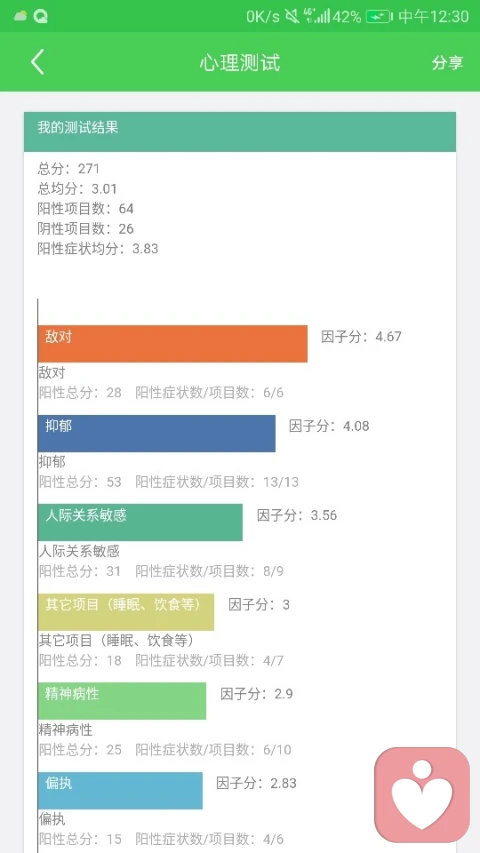 0K/s 4G 42% 中午12:30

心理测试 分享

我的测试结果

总分：271
总均分：3.01
阳性项目数：64
阴性项目数：26
阳性症状均分：3.83

敌对 因子分：4.67
敌对
阳性总分：28 阳性症状数/项目数：6/6

抑郁 因子分：4.08
抑郁
阳性总分：53 阳性症状数/项目数：13/13

人际关系敏感 因子分：3.56
人际关系敏感
阳性总分：31 阳性症状数/项目数：8/9

其它项目（睡眠、饮食等） 因子分：3
其它项目（睡眠、饮食等）
阳性总分：18 阳性症状数/项目数：4/7

精神病性 因子分：2.9
精神病性
阳性总分：25 阳性症状数/项目数：6/10

偏执 因子分：2.83
偏执
阳性总分：15 阳性症状数/项目数：4/6